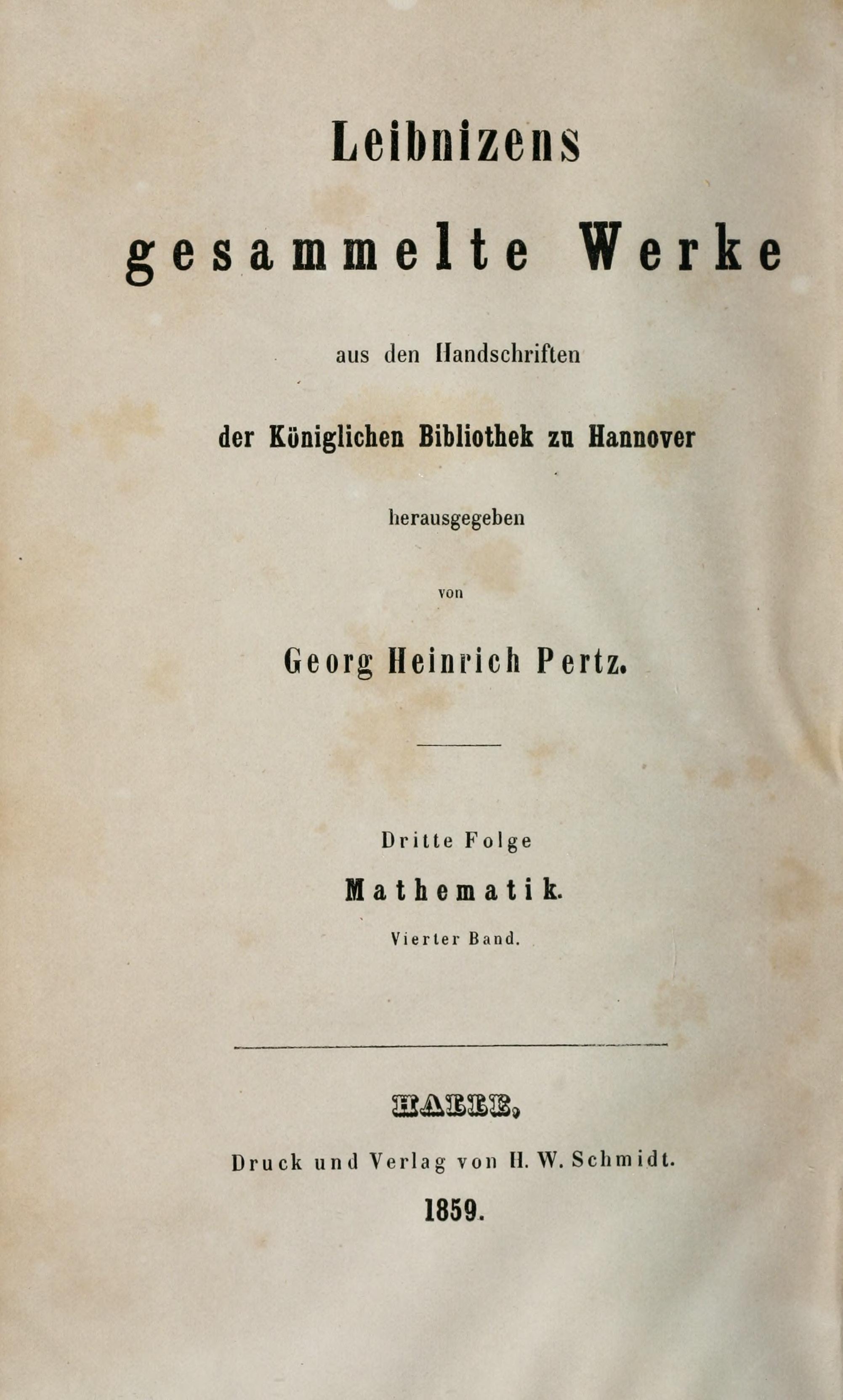 Leibnizens

gesammelte Werke

aus den Handschriften

der Königlichen Bibliothek zu Hannover

herausgegeben

von

Georg Heinrich Pertz.

Dritte Folge

Mathematik.

Vierter Band.

HALLE,

Druck und Verlag von H. W. Schmidt.

1859.